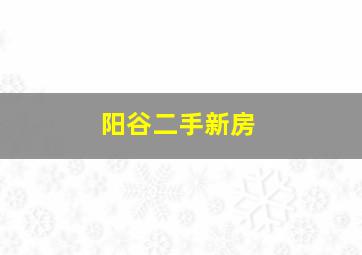 阳谷二手新房